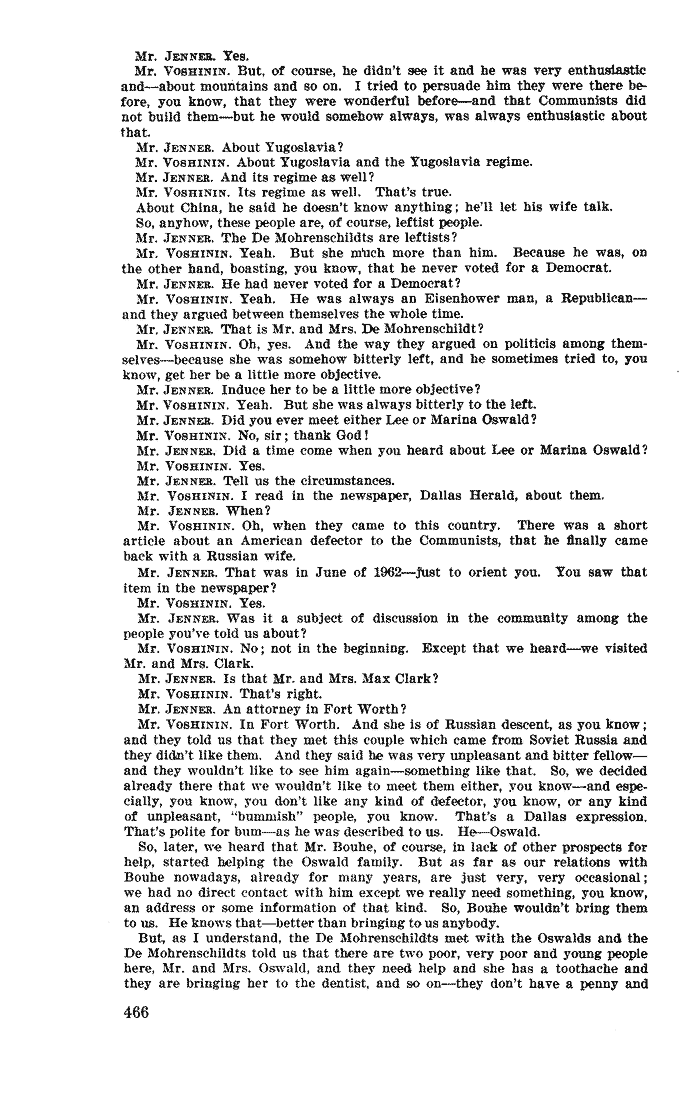 Mr. JENNER. Yes.

Mr. VOSHININ. But, of course, he didn't see it and he was very enthusiastic and—about mountains and so on. I tried to persuade him they were there before, you know, that they were wonderful before—and that Communists did not build them—but he would somehow always, was always enthusiastic about that.

Mr. JENNER. About Yugoslavia?

Mr. VOSHININ. About Yugoslavia and the Yugoslavia regime.

Mr. JENNER. And its regime as well?

Mr. VOSHININ. Its regime as well. That's true.

About China, he said he doesn't know anything; he'll let his wife talk.

So, anyhow, these people are, of course, leftist people.

Mr. JENNER. The De Mohrenschildts are leftists?

Mr. VOSHININ. Yeah. But she much more than him. Because he was, on the other hand, boasting, you know, that he never voted for a Democrat.

Mr. JENNER. He had never voted for a Democrat?

Mr. VOSHININ. Yeah. He was always an Eisenhower man, a Republican—and they argued between themselves the whole time.

Mr. JENNER. That is Mr. and Mrs. De Mohrenschildt?

Mr. VOSHININ. Oh, yes. And the way they argued on politicis among themselves—because she was somehow bitterly left, and he sometimes tried to, you know, get her be a little more objective.

Mr. JENNER. Induce her to be a little more objective?

Mr. VOSHININ. Yeah. But she was always bitterly to the left.

Mr. JENNER. Did you ever meet either Lee or Marina Oswald?

Mr. VOSHININ. No, sir; thank God!

Mr. JENNER. Did a time come when you heard about Lee or Marina Oswald?

Mr. VOSHININ. Yes.

Mr. JENNER. Tell us the circumstances.

Mr. VOSHININ. I read in the newspaper, Dallas Herald, about them.

Mr. JENNER. When?

Mr. VOSHININ. Oh, when they came to this country. There was a short article about an American defector to the Communists, that he finally came back with a Russian wife.

Mr. JENNER. That was in June of 1962—just to orient you. You saw that item in the newspaper?

Mr. VOSHININ. Yes.

Mr. JENNER. Was it a subject of discussion in the community among the people you've told us about?

Mr. VOSHININ. No; not in the beginning. Except that we heard—we visited Mr. and Mrs. Clark.

Mr. JENNER. Is that Mr. and Mrs. Max Clark?

Mr. VOSHININ. That's right.

Mr. JENNER. An attorney in Fort Worth?

Mr. VOSHININ. In Fort Worth. And she is of Russian descent, as you know; and they told us that they met this couple which came from Soviet Russia and they didn't like them. And they said he was very unpleasant and bitter fellow—and they wouldn't like to see him again—something like that. So, we decided already there that we wouldn't like to meet them either, you know—and especially, you know, you don't like any kind of defector, you know, or any kind of unpleasant, "bummish" people, you know. That's a Dallas expression. That's polite for bum—as he was described to us. He—Oswald.

So, later, we heard that Mr. Bouhe, of course, in lack of other prospects for help, started helping the Oswald family. But as far as our relations with Bouhe nowadays, already for many years, are just very, very occasional; we had no direct contact with him except we really need something, you know, an address or some information of that kind. So, Bouhe wouldn't bring them to us. He knows that—better than bringing to us anybody.

But, as I understand, the De Mohrenschildts met with the Oswalds and the De Mohrenschildts told us that there are two poor, very poor and young people here, Mr. and Mrs. Oswald, and they need help and she has a toothache and they are bringing her to the dentist, and so on—they don't have a penny and

466